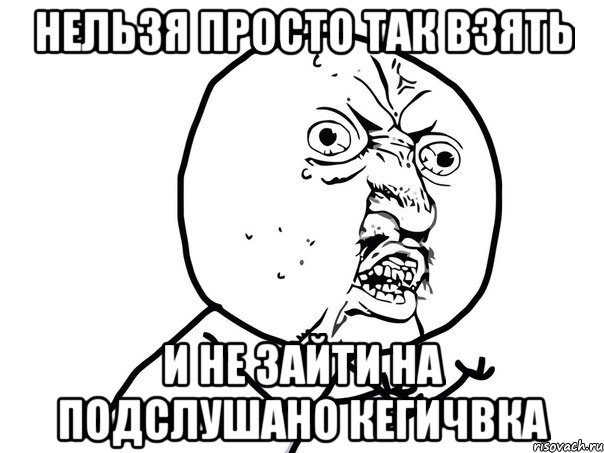 НЕЛЬЗЯ ПРОСТО ТАК ВЗЯТЬ

И НЕ ЗАЙТИ НА ПОДСЛУШАНО КЕГИЧВКА

risovach.ru